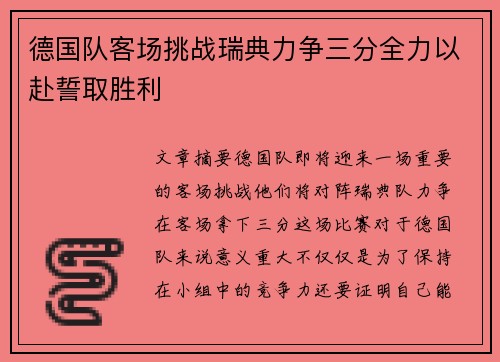 德国队客场挑战瑞典力争三分全力以赴誓取胜利

文章摘要德国队即将迎来一场重要的客场挑战他们将对阵瑞典队力争在客场拿下三分这场比赛对于德国队来说意义重大不仅仅是为了保持在小组中的竞争力还要证明自己能